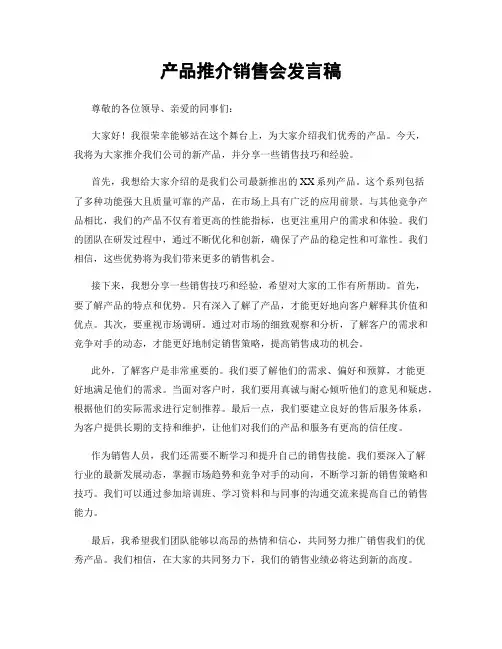 产品推介销售会发言稿

尊敬的各位领导、亲爱的同事们：

大家好！我很荣幸能够站在这个舞台上，为大家介绍我们优秀的产品。今天，我将为大家推介我们公司的新产品，并分享一些销售技巧和经验。

首先，我想给大家介绍的是我们公司最新推出的XX系列产品。这个系列包括了多种功能强大且质量可靠的产品，在市场上具有广泛的应用前景。与其他竞争产品相比，我们的产品不仅有着更高的性能指标，也更注重用户的需求和体验。我们的团队在研发过程中，通过不断优化和创新，确保了产品的稳定性和可靠性。我们相信，这些优势将为我们带来更多的销售机会。

接下来，我想分享一些销售技巧和经验，希望对大家的工作有所帮助。首先，要了解产品的特点和优势。只有深入了解了产品，才能更好地向客户解释其价值和优点。其次，要重视市场调研。通过对市场的细致观察和分析，了解客户的需求和竞争对手的动态，才能更好地制定销售策略，提高销售成功的机会。

此外，了解客户是非常重要的。我们要了解他们的需求、偏好和预算，才能更好地满足他们的需求。当面对客户时，我们要用真诚与耐心倾听他们的意见和疑虑，根据他们的实际需求进行定制推荐。最后一点，我们要建立良好的售后服务体系，为客户提供长期的支持和维护，让他们对我们的产品和服务有更高的信任度。

作为销售人员，我们还需要不断学习和提升自己的销售技能。我们要深入了解行业的最新发展动态，掌握市场趋势和竞争对手的动向，不断学习新的销售策略和技巧。我们可以通过参加培训班、学习资料和与同事的沟通交流来提高自己的销售能力。

最后，我希望我们团队能够以高昂的热情和信心，共同努力推广销售我们的优秀产品。我们相信，在大家的共同努力下，我们的销售业绩必将达到新的高度。